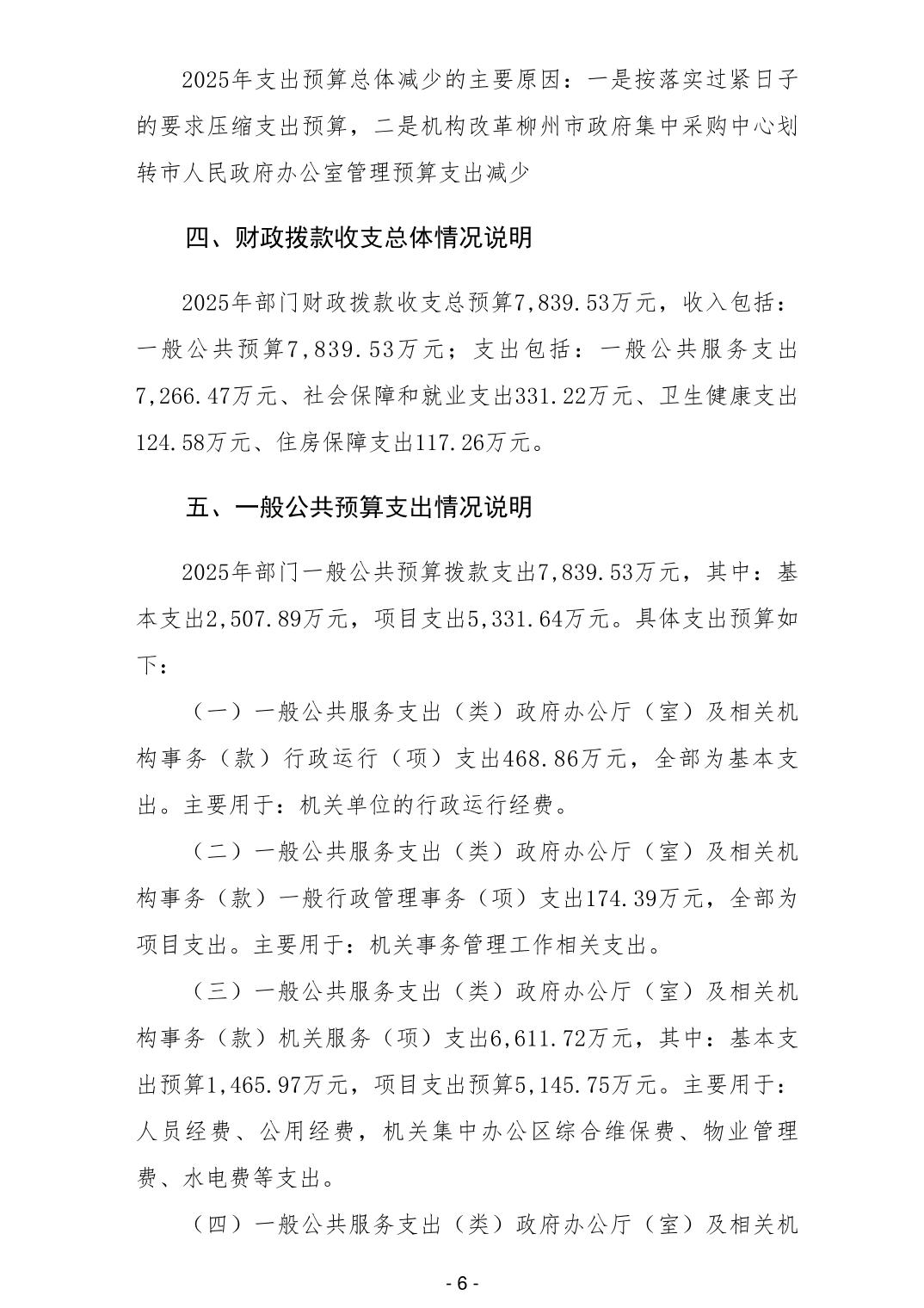 2025年支出预算总体减少的主要原因：一是按落实过紧日子的要求压缩支出预算，二是机构改革柳州市政府集中采购中心划转市人民政府办公室管理预算支出减少

四、财政拨款收支总体情况说明

2025年部门财政拨款收支总预算7,839.53万元，收入包括：一般公共预算7,839.53万元；支出包括：一般公共服务支出7,266.47万元、社会保障和就业支出331.22万元、卫生健康支出124.58万元、住房保障支出117.26万元。

五、一般公共预算支出情况说明

2025年部门一般公共预算拨款支出7,839.53万元，其中：基本支出2,507.89万元，项目支出5,331.64万元。具体支出预算如下：

（一）一般公共服务支出（类）政府办公厅（室）及相关机构事务（款）行政运行（项）支出468.86万元，全部为基本支出。主要用于：机关单位的行政运行经费。

（二）一般公共服务支出（类）政府办公厅（室）及相关机构事务（款）一般行政管理事务（项）支出174.39万元，全部为项目支出。主要用于：机关事务管理工作相关支出。

（三）一般公共服务支出（类）政府办公厅（室）及相关机构事务（款）机关服务（项）支出6,611.72万元，其中：基本支出预算1,465.97万元，项目支出预算5,145.75万元。主要用于：人员经费、公用经费，机关集中办公区综合维保费、物业管理费、水电费等支出。

（四）一般公共服务支出（类）政府办公厅（室）及相关机

- 6 -